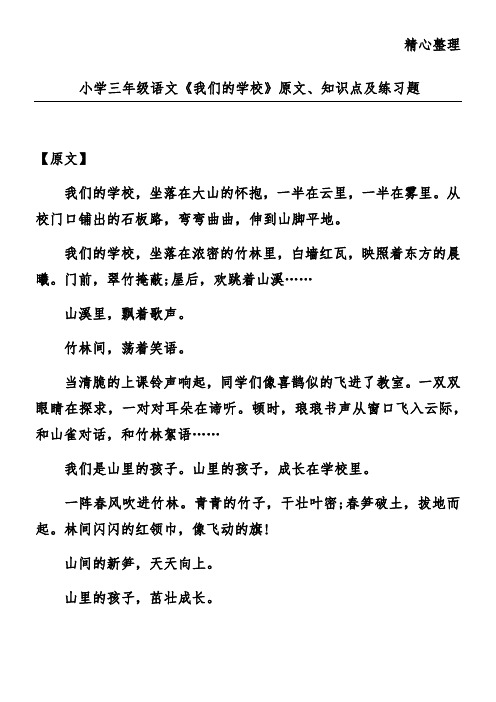 精心整理

小学三年级语文《我们的学校》原文、知识点及练习题

【原文】

我们的学校，坐落在大山的怀抱，一半在云里，一半在雾里。从校门口铺出的石板路，弯弯曲曲，伸到山脚平地。

我们的学校，坐落在浓密的竹林里，白墙红瓦，映照着东方的晨曦。门前，翠竹掩蔽;屋后，欢跳着山溪……

山溪里，飘着歌声。

竹林间，荡着笑语。

当清脆的上课铃声响起，同学们像喜鹊似的飞进了教室。一双双眼睛在探求，一对对耳朵在谛听。顿时，琅琅书声从窗口飞入云际，和山雀对话，和竹林絮语……

我们是山里的孩子。山里的孩子，成长在学校里。

一阵春风吹进竹林。青青的竹子，干壮叶密;春笋破土，拔地而起。林间闪闪的红领巾，像飞动的旗!

山间的新笋，天天向上。

山里的孩子，茁壮成长。